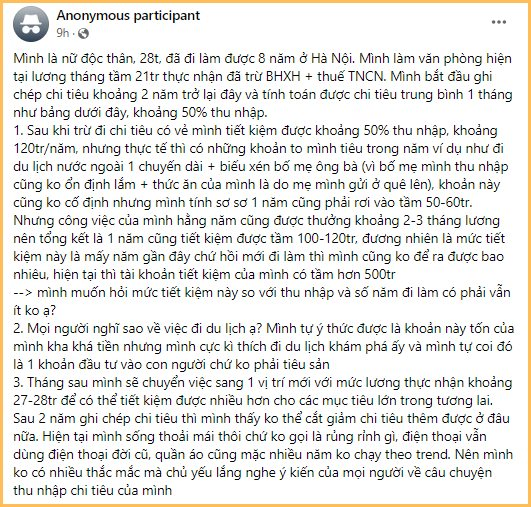 Anonymous participant
9h ·

Mình là nữ độc thân, 28t, đã đi làm được 8 năm ở Hà Nội. Mình làm văn phòng hiện tại lương tháng tầm 21tr thực nhận đã trừ BHXH + thuế TNCN. Mình bắt đầu ghi chép chi tiêu khoảng 2 năm trở lại đây và tính toán được chi tiêu trung bình 1 tháng như bảng dưới đây, khoảng 50% thu nhập.
1. Sau khi trừ đi chi tiêu có vẻ mình tiết kiệm được khoảng 50% thu nhập, khoảng 120tr/năm, nhưng thực tế thì có những khoản to mình tiêu trong năm ví dụ như đi du lịch nước ngoài 1 chuyến dài + biếu xén bố mẹ ông bà (vì bố mẹ mình thu nhập cũng ko ổn định lắm + thức ăn của mình là do mẹ mình gửi ở quê lên), khoản này cũng ko cố định nhưng mình tính sơ sơ 1 năm cũng phải rơi vào tầm 50-60tr. Nhưng công việc của mình hằng năm cũng được thưởng khoảng 2-3 tháng lương nên tổng kết là 1 năm cũng tiết kiệm được tầm 100-120tr, đương nhiên là mức tiết kiệm này là mấy năm gần đây chứ hồi mới đi làm thì mình cũng ko để ra được bao nhiêu, hiện tại thì tài khoản tiết kiệm của mình có tầm hơn 500tr
--> mình muốn hỏi mức tiết kiệm này so với thu nhập và số năm đi làm có phải vẫn ít ko ạ?
2. Mọi người nghĩ sao về việc đi du lịch ạ? Mình tự ý thức được là khoản này tốn của mình kha khá tiền nhưng mình cực kì thích đi du lịch khám phá ấy và mình tự coi đó là 1 khoản đầu tư vào con người chứ ko phải tiêu sản
3. Tháng sau mình sẽ chuyển việc sang 1 vị trí mới với mức lương thực nhận khoảng 27-28tr để có thể tiết kiệm được nhiều hơn cho các mục tiêu lớn trong tương lai. Sau 2 năm ghi chép chi tiêu thì mình thấy ko thể cắt giảm chi tiêu thêm được ở đâu nữa. Hiện tại mình sống thoải mái thôi chứ ko gọi là rủng rỉnh gì, điện thoại vẫn dùng điện thoại đời cũ, quần áo cũng mặc nhiều năm ko chạy theo trend. Nên mình ko có nhiều thắc mắc mà chủ yếu lắng nghe ý kiến của mọi người về câu chuyện thu nhập chi tiêu của mình